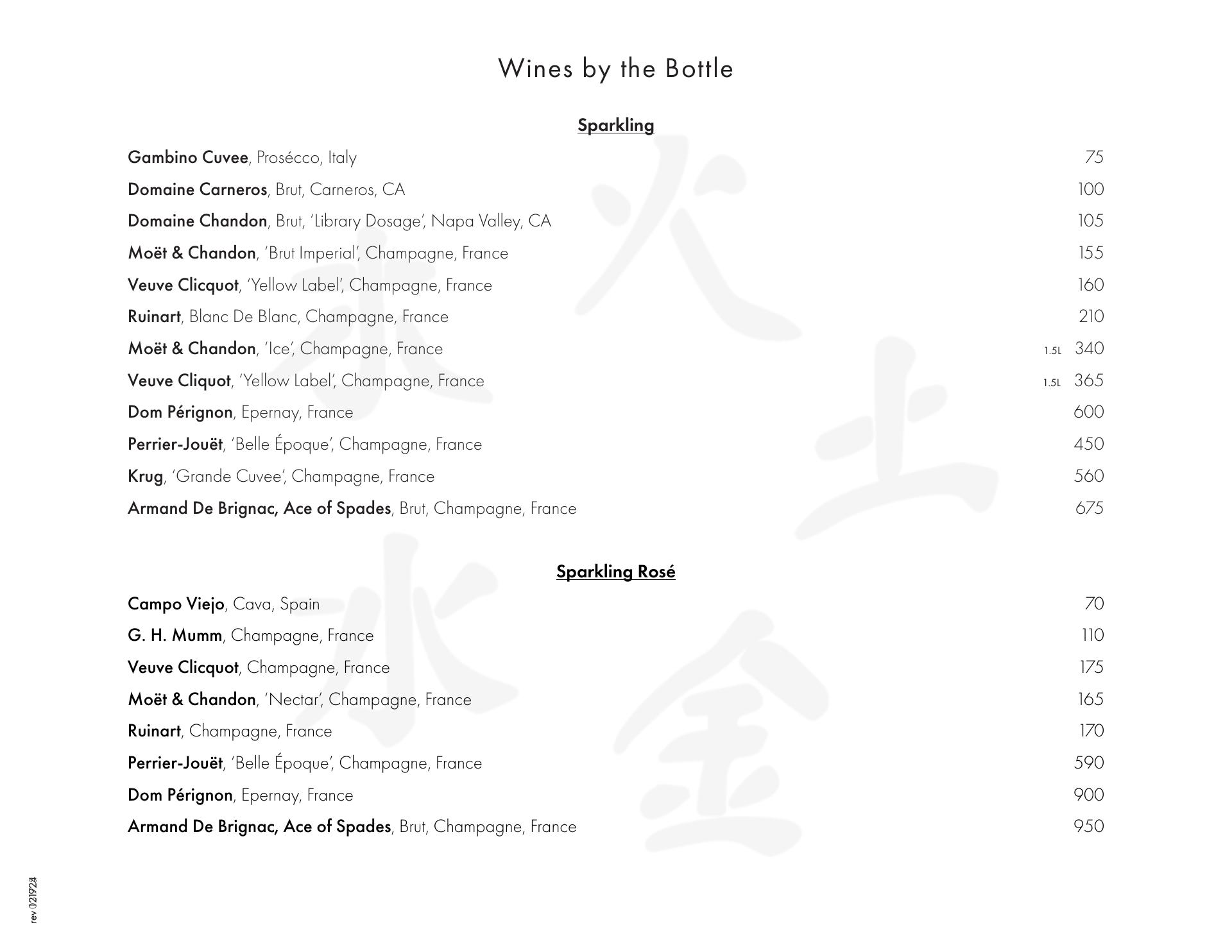 Wines by the Bottle

Sparkling

Gambino Cuvee, Prosécco, Italy 75
Domaine Carneros, Brut, Carneros, CA 100
Domaine Chandon, Brut, 'Library Dosage', Napa Valley, CA 105
Moët & Chandon, 'Brut Imperial', Champagne, France 155
Veuve Clicquot, 'Yellow Label', Champagne, France 160
Ruinart, Blanc De Blanc, Champagne, France 210
Moët & Chandon, 'Ice', Champagne, France 1.5L 340
Veuve Cliquot, 'Yellow Label', Champagne, France 1.5L 365
Dom Pérignon, Epernay, France 600
Perrier-Jouët, 'Belle Époque', Champagne, France 450
Krug, 'Grande Cuvee', Champagne, France 560
Armand De Brignac, Ace of Spades, Brut, Champagne, France 675

Sparkling Rosé

Campo Viejo, Cava, Spain 70
G. H. Mumm, Champagne, France 110
Veuve Clicquot, Champagne, France 175
Moët & Chandon, 'Nectar', Champagne, France 165
Ruinart, Champagne, France 170
Perrier-Jouët, 'Belle Époque', Champagne, France 590
Dom Pérignon, Epernay, France 900
Armand De Brignac, Ace of Spades, Brut, Champagne, France 950

rev 021924